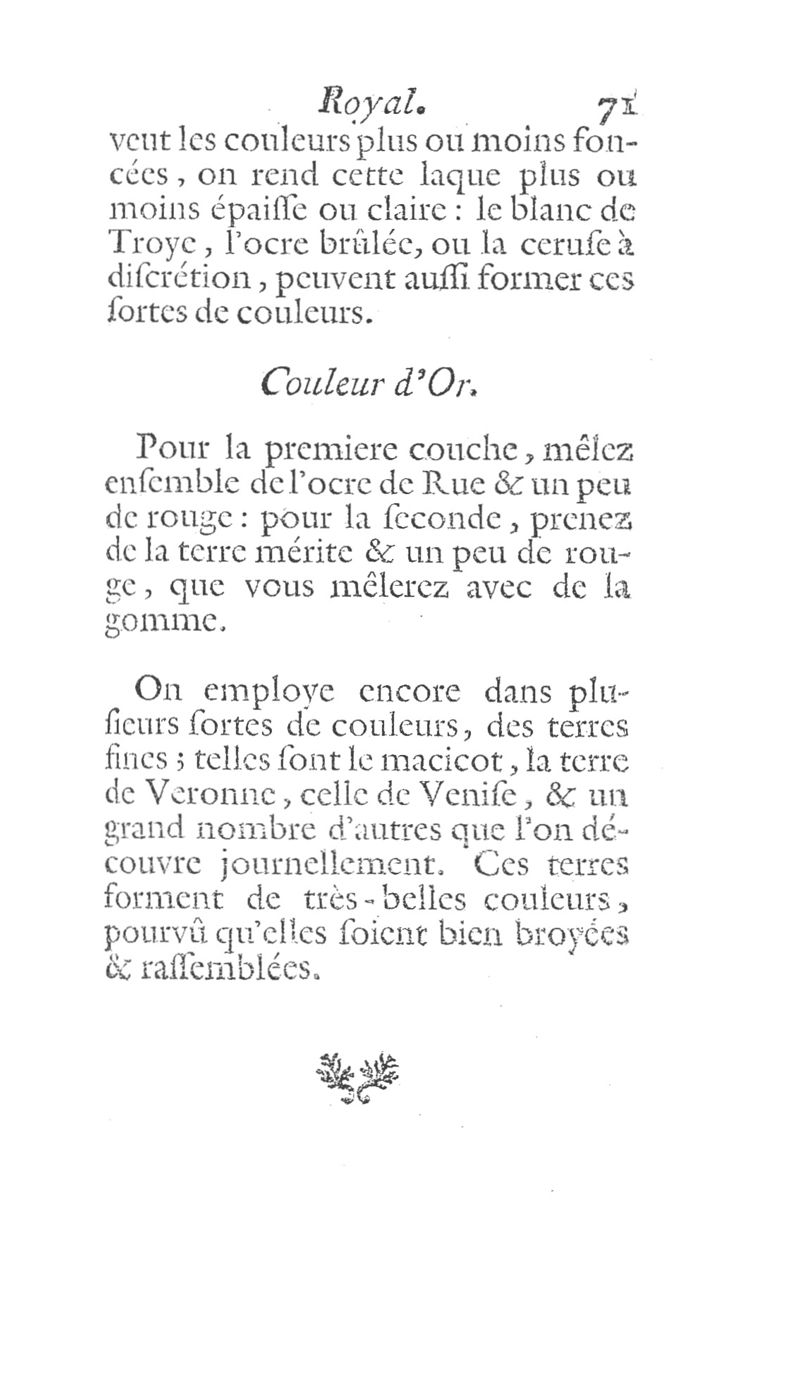 Royal. 71

veut les couleurs plus ou moins foncées, on rend cette laque plus ou moins épaiſſe ou claire : le blanc de Troye, l'ocre brûlée, ou la ceruſe à diſcrétion, peuvent auſſi former ces ſortes de couleurs.

Couleur d'Or.

Pour la premiere couche, mêlez enſemble de l'ocre de Rue & un peu de rouge : pour la ſeconde, prenez de la terre mérite & un peu de rouge, que vous mêlerez avec de la gomme.

On employe encore dans pluſieurs ſortes de couleurs, des terres fines ; telles ſont le macicot, la terre de Veronne, celle de Veniſe, & un grand nombre d'autres que l'on découvre journellement. Ces terres forment de très-belles couleurs, pourvû qu'elles ſoient bien broyées & raſſemblées.